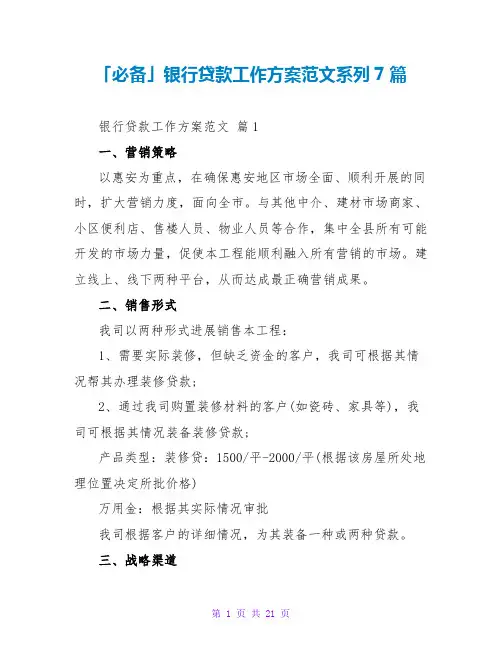 「必备」银行贷款工作方案范文系列 7 篇

银行贷款工作方案范文 篇 1

一、营销策略

以惠安为重点，在确保惠安地区市场全面、顺利开展的同时，扩大营销力度，面向全市。与其他中介、建材市场商家、小区便利店、售楼人员、物业人员等合作，集中全县所有可能开发的市场力量，促使本工程能顺利融入所有营销的市场。建立线上、线下两种平台，从而达成最正确营销成果。

二、销售形式

我司以两种形式进展销售本工程：

1、需要实际装修，但缺乏资金的客户，我司可根据其情况帮其办理装修贷款；

2、通过我司购置装修材料的客户(如瓷砖、家具等)，我司可根据其情况装备装修贷款；

产品类型：装修贷：1500/平-2000/平(根据该房屋所处地理位置决定所批价格)

万用金：根据其实际情况审批

我司根据客户的详细情况，为其装备一种或两种贷款。

三、战略渠道

第 1 页 共 21 页